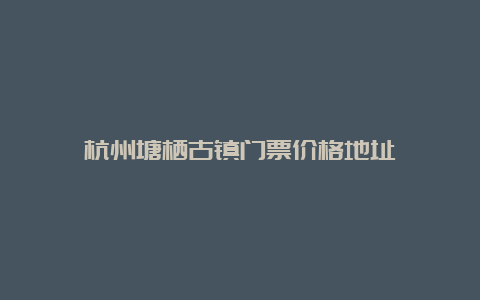 杭州塘栖古镇门票价格地址